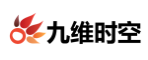 九维时空